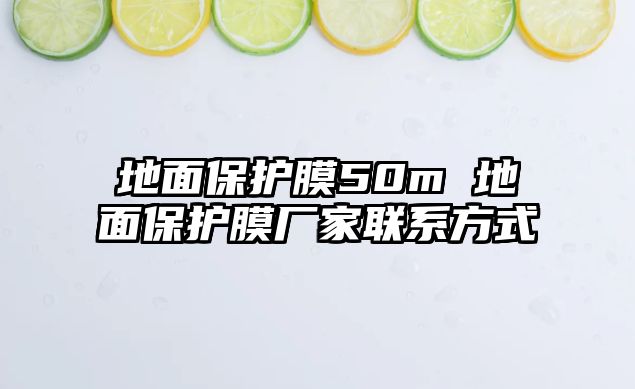 地面保护膜50m 地面保护膜厂家联系方式